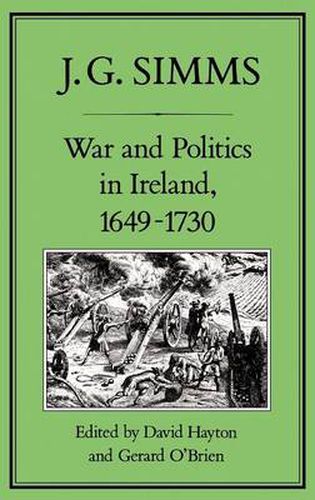 J. G. SIMMS

War and Politics in Ireland, 1649-1730

Edited by David Hayton and Gerard O'Brien